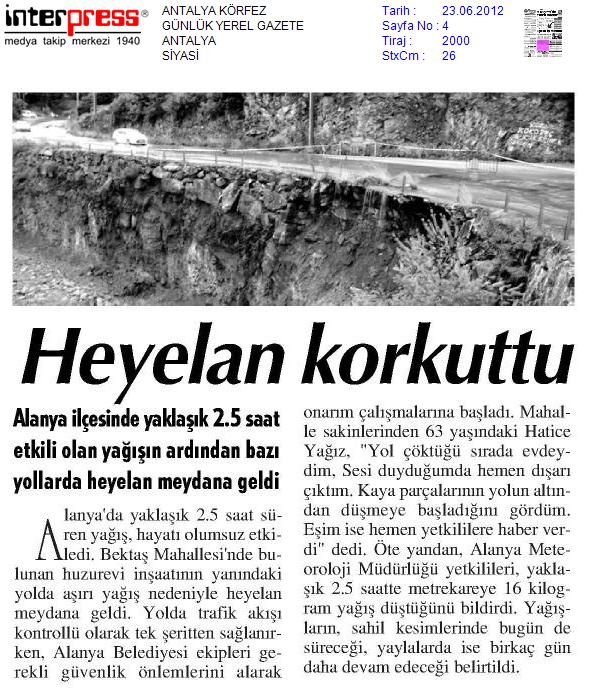 interpress®
medya takip merkezi 1940

ANTALYA KÖRFEZ
GÜNLÜK YEREL GAZETE
ANTALYA
SİYASİ

Tarih : 23.06.2012
Sayfa No : 4
Tiraj : 2000
StxCm : 26

Heyelan korkuttu

Alanya ilçesinde yaklaşık 2.5 saat etkili olan yağışın ardından bazı yollarda heyelan meydana geldi

Alanya'da yaklaşık 2.5 saat süren yağış, hayatı olumsuz etkiledi. Bektaş Mahallesi'nde bulunan huzurevi inşaatının yanındaki yolda aşırı yağış nedeniyle heyelan meydana geldi. Yolda trafik akışı kontrollü olarak tek şeritten sağlanırken, Alanya Belediyesi ekipleri gerekli güvenlik önlemlerini alarak onarım çalışmalarına başladı. Mahalle sakinlerinden 63 yaşındaki Hatice Yağız, "Yol çöktüğü sırada evdeydim, Sesi duyduğumda hemen dışarı çıktım. Kaya parçalarının yolun altından düşmeye başladığını gördüm. Eşim ise hemen yetkililere haber verdi" dedi. Öte yandan, Alanya Meteoroloji Müdürlüğü yetkilileri, yaklaşık 2.5 saatte metrekareye 16 kilogram yağış düştüğünü bildirdi. Yağışların, sahil kesimlerinde bugün de süreceği, yaylalarda ise birkaç gün daha devam edeceği belirtildi.